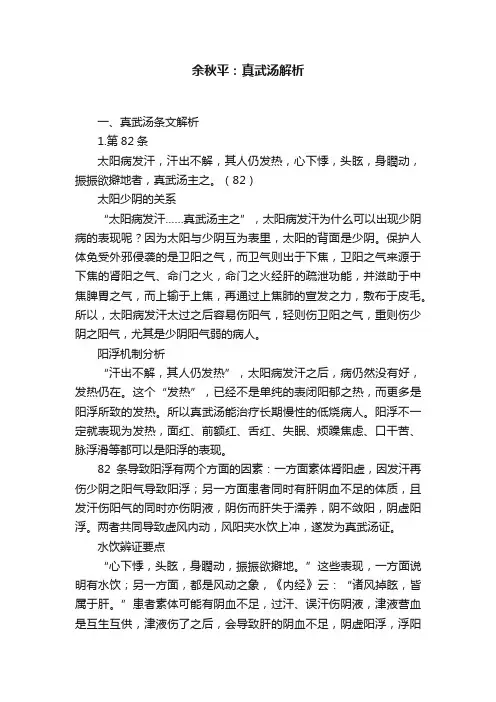 余秋平：真武汤解析

一、真武汤条文解析

1.第 82 条

太阳病发汗，汗出不解，其人仍发热，心下悸，头眩，身瞤动，振振欲擗地者，真武汤主之。（82）

太阳少阴的关系

“太阳病发汗……真武汤主之”，太阳病发汗为什么可以出现少阴病的表现呢？因为太阳与少阴互为表里，太阳的背面是少阴。保护人体免受外邪侵袭的是卫阳之气，而卫气则出于下焦，卫阳之气来源于下焦的肾阳之气、命门之火，命门之火经肝的疏泄功能，并滋助于中焦脾胃之气，而上输于上焦，再通过上焦肺的宣发之力，敷布于皮毛。所以，太阳病发汗太过之后容易伤阳气，轻则伤卫阳之气，重则伤少阴之阳气，尤其是少阴阳气弱的病人。

阳浮机制分析

“汗出不解，其人仍发热”，太阳病发汗之后，病仍然没有好，发热仍在。这个“发热”，已经不是单纯的表闭阳郁之热，而更多是阳浮所致的发热。所以真武汤能治疗长期慢性的低烧病人。阳浮不一定就表现为发热，面红、前额红、舌红、失眠、烦躁焦虑、口干苦、脉浮滑等都可以是阳浮的表现。

82 条导致阳浮有两个方面的因素：一方面素体肾阳虚，因发汗再伤少阴之阳气导致阳浮；另一方面患者同时有肝阴血不足的体质，且发汗伤阳气的同时亦伤阴液，阴伤而肝失于濡养，阴不敛阳，阴虚阳浮。两者共同导致虚风内动，风阳夹水饮上冲，遂发为真武汤证。

水饮辨证要点

“心下悸，头眩，身瞤动，振振欲擗地。”这些表现，一方面说明有水饮；另一方面，都是风动之象，《内经》云：“诸风掉眩，皆属于肝。”患者素体可能有阴血不足，过汗、误汗伤阴液，津液营血是互生互供，津液伤了之后，会导致肝的阴血不足，阴虚阳浮，浮阳